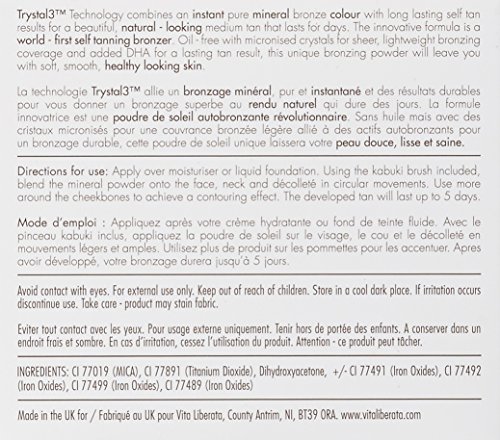 Trystal3™ Technology combines an instant pure mineral bronze colour with long lasting self tan results for a beautiful, natural - looking medium tan that lasts for days. The innovative formula is a world - first self tanning bronzer. Oil - free with micronised crystals for sheer, lightweight bronzing coverage and added DHA for a lasting tan result, this unique bronzing powder will leave you with soft, smooth, healthy looking skin.

La technologie Trystal3™ allie un bronzage minéral, pur et instantané et des résultats durables pour vous donner un bronzage superbe au rendu naturel qui dure des jours. La formule innovatrice est une poudre de soleil autobronzante révolutionnaire. Sans huile mais avec des cristaux micronisés pour une couvrance bronzée légère allié à des actifs autobronzants pour un bronzage durable, cette poudre de soleil unique laissera votre peau douce, lisse et saine.

Directions for use: Apply over moisturiser or liquid foundation. Using the kabuki brush included, blend the mineral powder onto the face, neck and décolleté in circular movements. Use more around the cheekbones to achieve a contouring effect. The developed tan will last up to 5 days.

Mode d'emploi : Appliquez après votre crème hydratante ou fond de teinte fluide. Avec le pinceau kabuki inclus, appliquez la poudre de soleil sur le visage, le cou et le décolleté en mouvements légers et amples. Utilisez plus de produit sur les pommettes pour les accentuer. Apres avoir développé, votre bronzage durera jusqu'à 5 jours.

Avoid contact with eyes. For external use only. Keep out of reach of children. Store in a cool dark place. If irritation occurs discontinue use. Take care - product may stain fabric.

Eviter tout contact avec les yeux. Pour usage externe uniquement. Tenir hors de portée des enfants. A conserver dans un endroit frais et sombre. En cas d'irritation, cessez l'utilisation du produit. Attention - ce produit peut tâcher.

INGREDIENTS: CI 77019 (MICA), CI 77891 (Titanium Dioxide), Dihydroxyacetone, +/- CI 77491 (Iron Oxides), CI 77492 (Iron Oxides), CI 77499 (Iron Oxides), CI 77489 (Iron Oxides)

Made in the UK for / Fabriqué au UK pour Vita Liberata, County Antrim, NI, BT39 ORA. www.vitaliberata.com